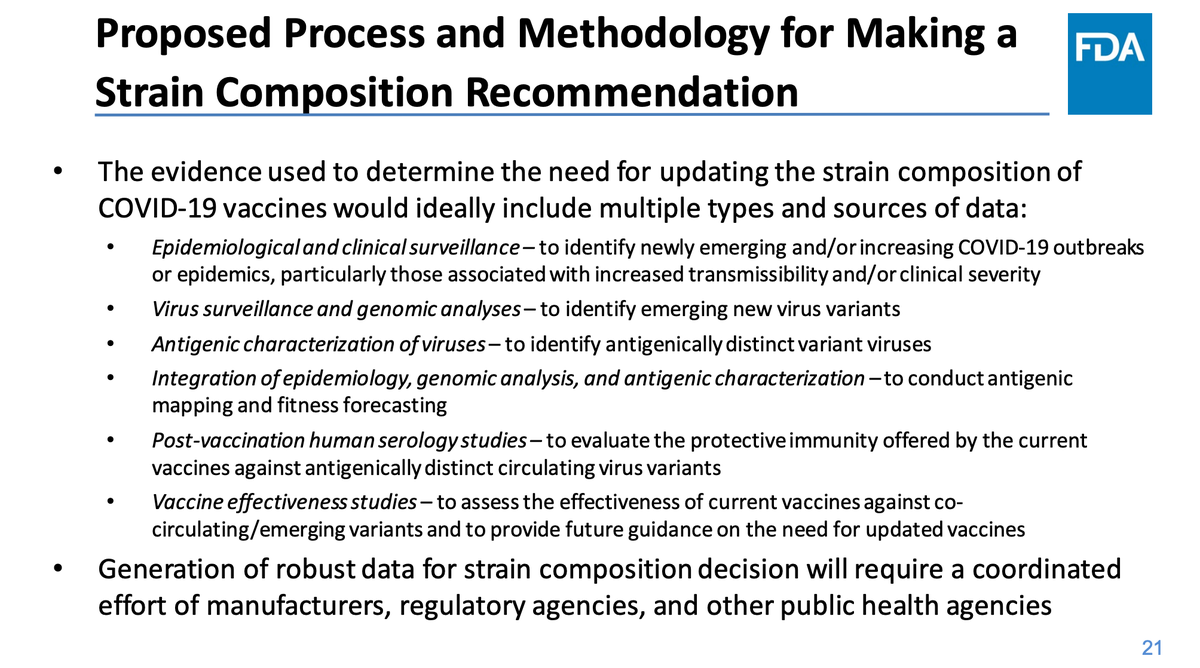 Proposed Process and Methodology for Making a Strain Composition Recommendation

FDA

• The evidence used to determine the need for updating the strain composition of COVID-19 vaccines would ideally include multiple types and sources of data:
 • Epidemiological and clinical surveillance – to identify newly emerging and/or increasing COVID-19 outbreaks or epidemics, particularly those associated with increased transmissibility and/or clinical severity
 • Virus surveillance and genomic analyses – to identify emerging new virus variants
 • Antigenic characterization of viruses – to identify antigenically distinct variant viruses
 • Integration of epidemiology, genomic analysis, and antigenic characterization – to conduct antigenic mapping and fitness forecasting
 • Post-vaccination human serology studies – to evaluate the protective immunity offered by the current vaccines against antigenically distinct circulating virus variants
 • Vaccine effectiveness studies – to assess the effectiveness of current vaccines against co-circulating/emerging variants and to provide future guidance on the need for updated vaccines
• Generation of robust data for strain composition decision will require a coordinated effort of manufacturers, regulatory agencies, and other public health agencies

21